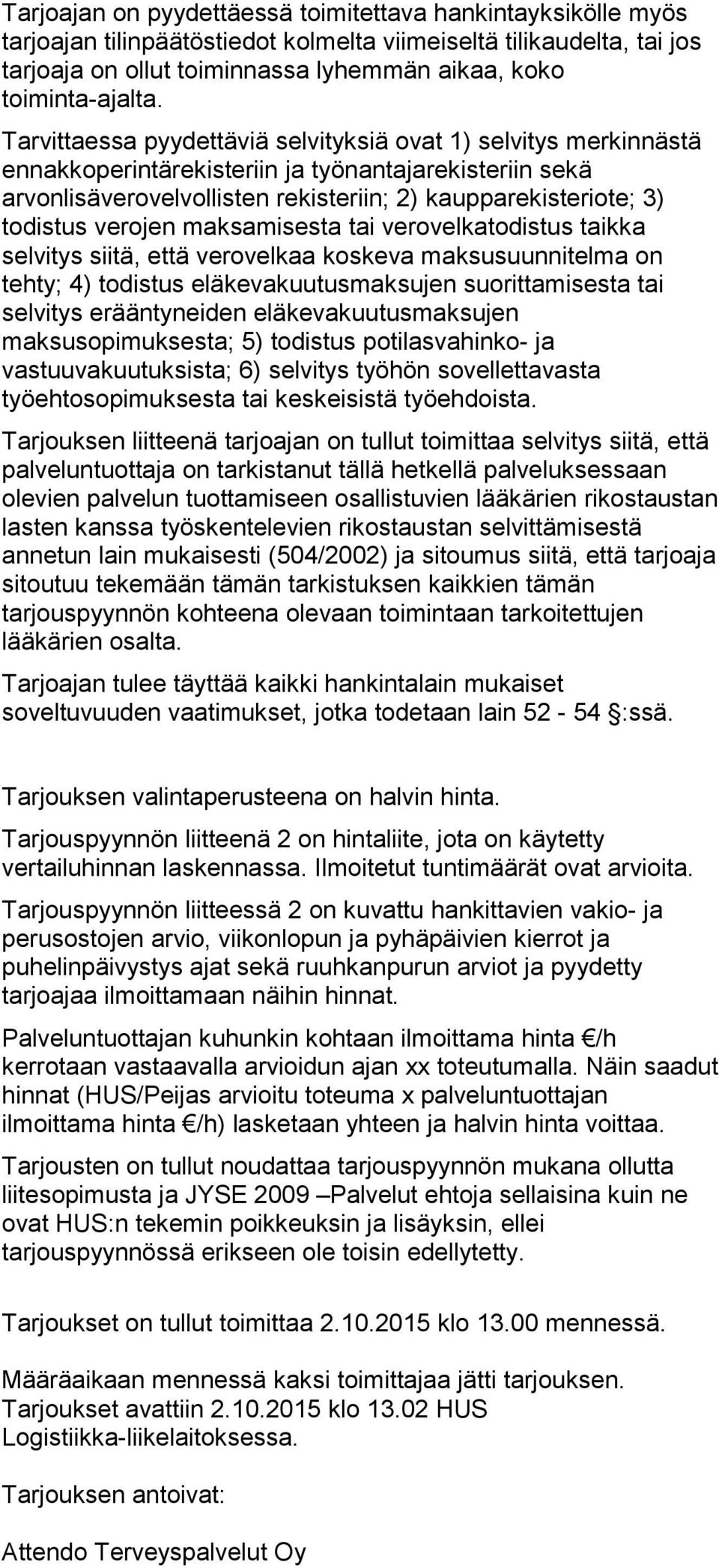 Tarjoajan on pyydettäessä toimitettava hankintayksikölle myös tarjoajan tilinpäätöstiedot kolmelta viimeiseltä tilikaudelta, tai jos tarjoaja on ollut toiminnassa lyhemmän aikaa, koko toiminta-ajalta.

Tarvittaessa pyydettäviä selvityksiä ovat 1) selvitys merkinnästä ennakkoperintärekisteriin ja työnantajarekisteriin sekä arvonlisäverovelvollisten rekisteriin; 2) kaupparekisteriote; 3) todistus verojen maksamisesta tai verovelkatodistus taikka selvitys siitä, että verovelkaa koskeva maksusuunnitelma on tehty; 4) todistus eläkevakuutusmaksujen suorittamisesta tai selvitys erääntyneiden eläkevakuutusmaksujen maksusopimuksesta; 5) todistus potilasvahinko- ja vastuuvakuutuksista; 6) selvitys työhön sovellettavasta työehtosopimuksesta tai keskeisistä työehdoista.

Tarjouksen liitteenä tarjoajan on tullut toimittaa selvitys siitä, että palveluntuottaja on tarkistanut tällä hetkellä palveluksessaan olevien palvelun tuottamiseen osallistuvien lääkärien rikostaustan lasten kanssa työskentelevien rikostaustan selvittämisestä annetun lain mukaisesti (504/2002) ja sitoumus siitä, että tarjoaja sitoutuu tekemään tämän tarkistuksen kaikkien tämän tarjouspyynnön kohteena olevaan toimintaan tarkoitettujen lääkärien osalta.

Tarjoajan tulee täyttää kaikki hankintalain mukaiset soveltuvuuden vaatimukset, jotka todetaan lain 52 - 54 §:ssä.

Tarjouksen valintaperusteena on halvin hinta.

Tarjouspyynnön liitteenä 2 on hintaliite, jota on käytetty vertailuhinnan laskennassa. Ilmoitetut tuntimäärät ovat arvioita.

Tarjouspyynnön liitteessä 2 on kuvattu hankittavien vakio- ja perusostojen arvio, viikonlopun ja pyhäpäivien kierrot ja puhelinpäivystys ajat sekä ruuhkanpurun arviot ja pyydetty tarjoajaa ilmoittamaan näihin hinnat.

Palveluntuottajan kuhunkin kohtaan ilmoittama hinta €/h kerrotaan vastaavalla arvioidun ajan xx toteutumalla. Näin saadut hinnat (HUS/Peijas arvioitu toteuma x palveluntuottajan ilmoittama hinta €/h) lasketaan yhteen ja halvin hinta voittaa.

Tarjousten on tullut noudattaa tarjouspyynnön mukana ollutta liitesopimusta ja JYSE 2009 –Palvelut ehtoja sellaisina kuin ne ovat HUS:n tekemin poikkeuksin ja lisäyksin, ellei tarjouspyynnössä erikseen ole toisin edellytetty.

Tarjoukset on tullut toimittaa 2.10.2015 klo 13.00 mennessä.

Määräaikaan mennessä kaksi toimittajaa jätti tarjouksen. Tarjoukset avattiin 2.10.2015 klo 13.02 HUS Logistiikka-liikelaitoksessa.

Tarjouksen antoivat:

Attendo Terveyspalvelut Oy